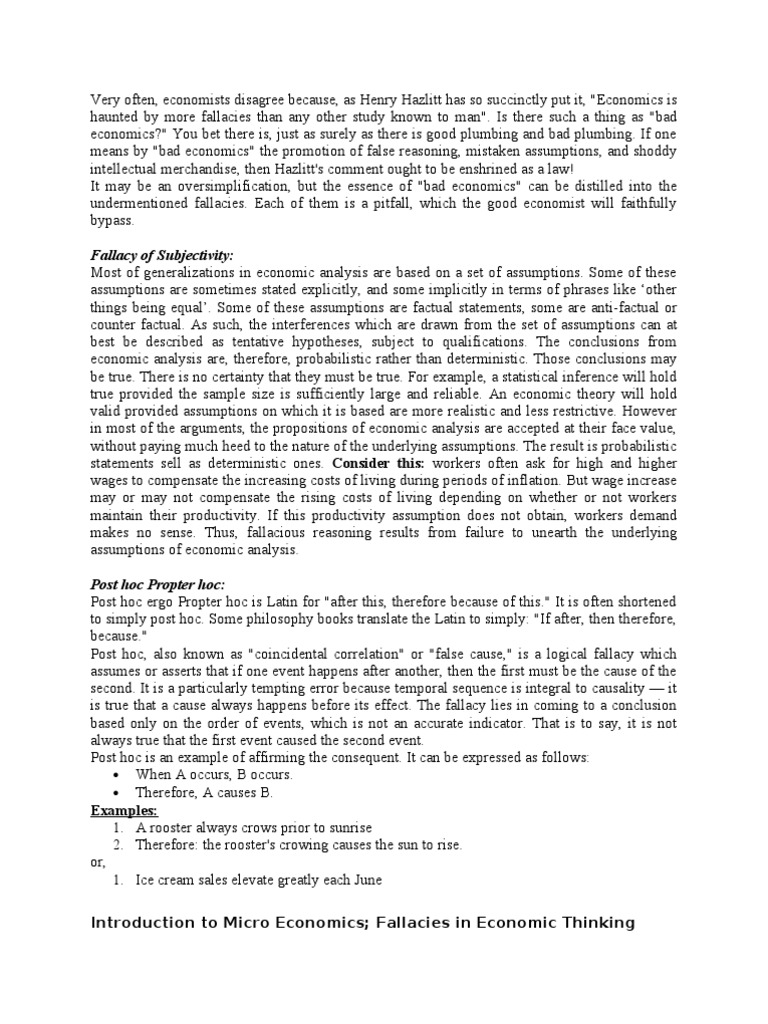 Very often, economists disagree because, as Henry Hazlitt has so succinctly put it, "Economics is haunted by more fallacies than any other study known to man". Is there such a thing as "bad economics?" You bet there is, just as surely as there is good plumbing and bad plumbing. If one means by "bad economics" the promotion of false reasoning, mistaken assumptions, and shoddy intellectual merchandise, then Hazlitt's comment ought to be enshrined as a law!
It may be an oversimplification, but the essence of "bad economics" can be distilled into the undermentioned fallacies. Each of them is a pitfall, which the good economist will faithfully bypass.

Fallacy of Subjectivity:
Most of generalizations in economic analysis are based on a set of assumptions. Some of these assumptions are sometimes stated explicitly, and some implicitly in terms of phrases like 'other things being equal'. Some of these assumptions are factual statements, some are anti-factual or counter factual. As such, the interferences which are drawn from the set of assumptions can at best be described as tentative hypotheses, subject to qualifications. The conclusions from economic analysis are, therefore, probabilistic rather than deterministic. Those conclusions may be true. There is no certainty that they must be true. For example, a statistical inference will hold true provided the sample size is sufficiently large and reliable. An economic theory will hold valid provided assumptions on which it is based are more realistic and less restrictive. However in most of the arguments, the propositions of economic analysis are accepted at their face value, without paying much heed to the nature of the underlying assumptions. The result is probabilistic statements sell as deterministic ones. Consider this: workers often ask for high and higher wages to compensate the increasing costs of living during periods of inflation. But wage increase may or may not compensate the rising costs of living depending on whether or not workers maintain their productivity. If this productivity assumption does not obtain, workers demand makes no sense. Thus, fallacious reasoning results from failure to unearth the underlying assumptions of economic analysis.

Post hoc Propter hoc:
Post hoc ergo Propter hoc is Latin for "after this, therefore because of this." It is often shortened to simply post hoc. Some philosophy books translate the Latin to simply: "If after, then therefore, because."
Post hoc, also known as "coincidental correlation" or "false cause," is a logical fallacy which assumes or asserts that if one event happens after another, then the first must be the cause of the second. It is a particularly tempting error because temporal sequence is integral to causality — it is true that a cause always happens before its effect. The fallacy lies in coming to a conclusion based only on the order of events, which is not an accurate indicator. That is to say, it is not always true that the first event caused the second event.
Post hoc is an example of affirming the consequent. It can be expressed as follows:
• When A occurs, B occurs.
• Therefore, A causes B.
Examples:
1. A rooster always crows prior to sunrise
2. Therefore: the rooster's crowing causes the sun to rise.
or,
1. Ice cream sales elevate greatly each June

Introduction to Micro Economics; Fallacies in Economic Thinking